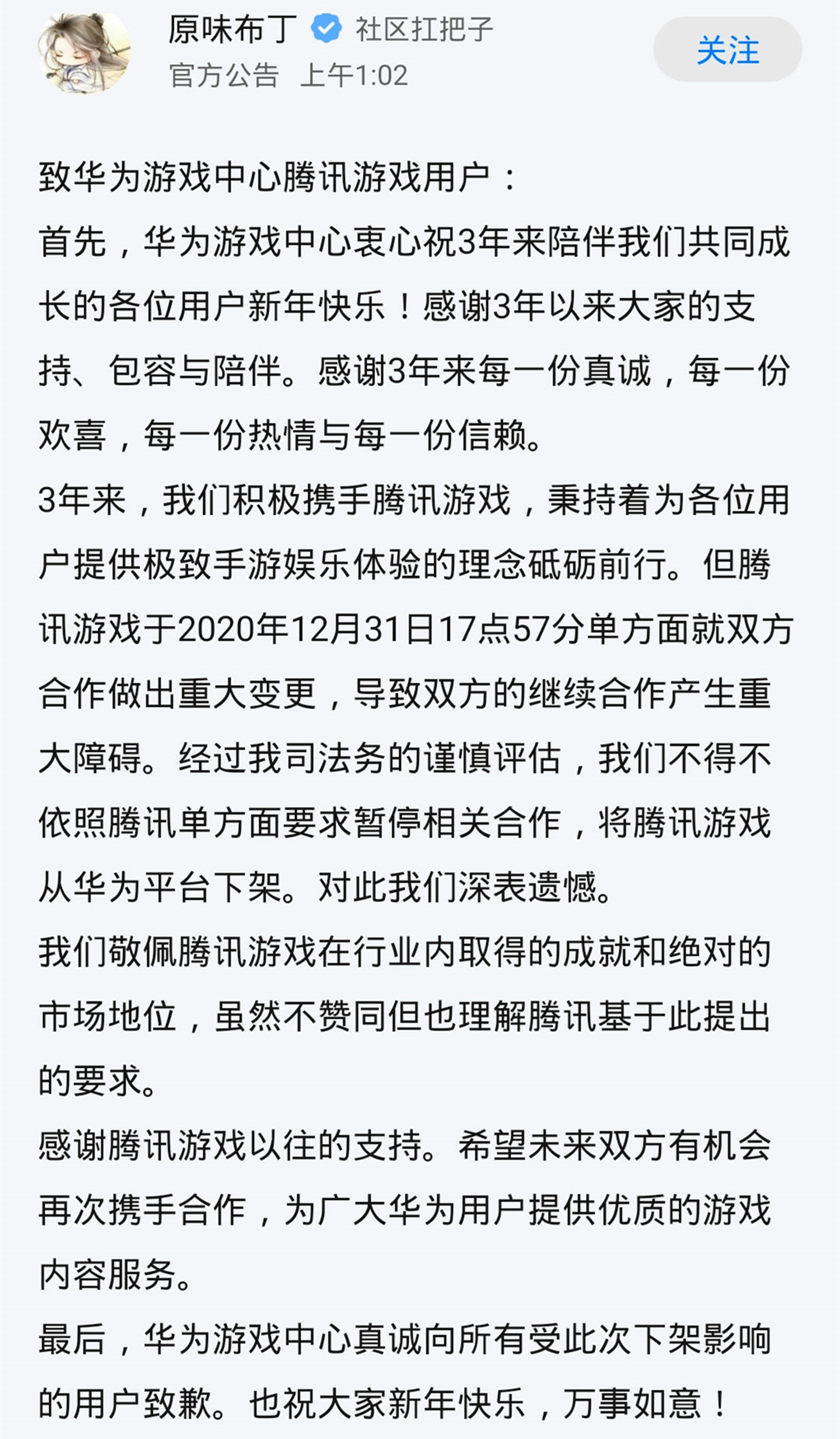 原味布丁 社区扛把子
官方公告 上午1:02

关注

致华为游戏中心腾讯游戏用户：
首先，华为游戏中心衷心祝3年来陪伴我们共同成长的各位用户新年快乐！感谢3年以来大家的支持、包容与陪伴。感谢3年来每一份真诚，每一份欢喜，每一份热情与每一份信赖。
3年来，我们积极携手腾讯游戏，秉持着为各位用户提供极致手游娱乐体验的理念砥砺前行。但腾讯游戏于2020年12月31日17点57分单方面就双方合作做出重大变更，导致双方的继续合作产生重大障碍。经过我司法务的谨慎评估，我们不得不依照腾讯单方面要求暂停相关合作，将腾讯游戏从华为平台下架。对此我们深表遗憾。
我们敬佩腾讯游戏在行业内取得的成就和绝对的市场地位，虽然不赞同但也理解腾讯基于此提出的要求。
感谢腾讯游戏以往的支持。希望未来双方有机会再次携手合作，为广大华为用户提供优质的游戏内容服务。
最后，华为游戏中心真诚向所有受此次下架影响的用户致歉。也祝大家新年快乐，万事如意！